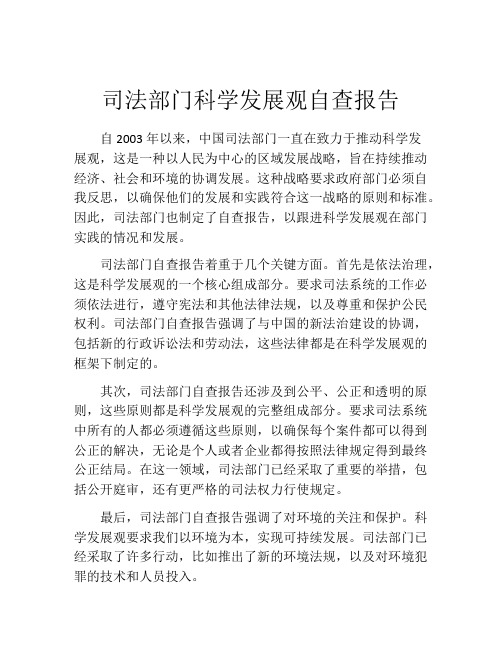 司法部门科学发展观自查报告

自 2003 年以来，中国司法部门一直在致力于推动科学发展观，这是一种以人民为中心的区域发展战略，旨在持续推动经济、社会和环境的协调发展。这种战略要求政府部门必须自我反思，以确保他们的发展和实践符合这一战略的原则和标准。因此，司法部门也制定了自查报告，以跟进科学发展观在部门实践的情况和发展。

司法部门自查报告着重于几个关键方面。首先是依法治理，这是科学发展观的一个核心组成部分。要求司法系统的工作必须依法进行，遵守宪法和其他法律法规，以及尊重和保护公民权利。司法部门自查报告强调了与中国的新法治建设的协调，包括新的行政诉讼法和劳动法，这些法律都是在科学发展观的框架下制定的。

其次，司法部门自查报告还涉及到公平、公正和透明的原则，这些原则都是科学发展观的完整组成部分。要求司法系统中所有的人都必须遵循这些原则，以确保每个案件都可以得到公正的解决，无论是个人或者企业都得按照法律规定得到最终公正结局。在这一领域，司法部门已经采取了重要的举措，包括公开庭审，还有更严格的司法权力行使规定。

最后，司法部门自查报告强调了对环境的关注和保护。科学发展观要求我们以环境为本，实现可持续发展。司法部门已经采取了许多行动，比如推出了新的环境法规，以及对环境犯罪的技术和人员投入。